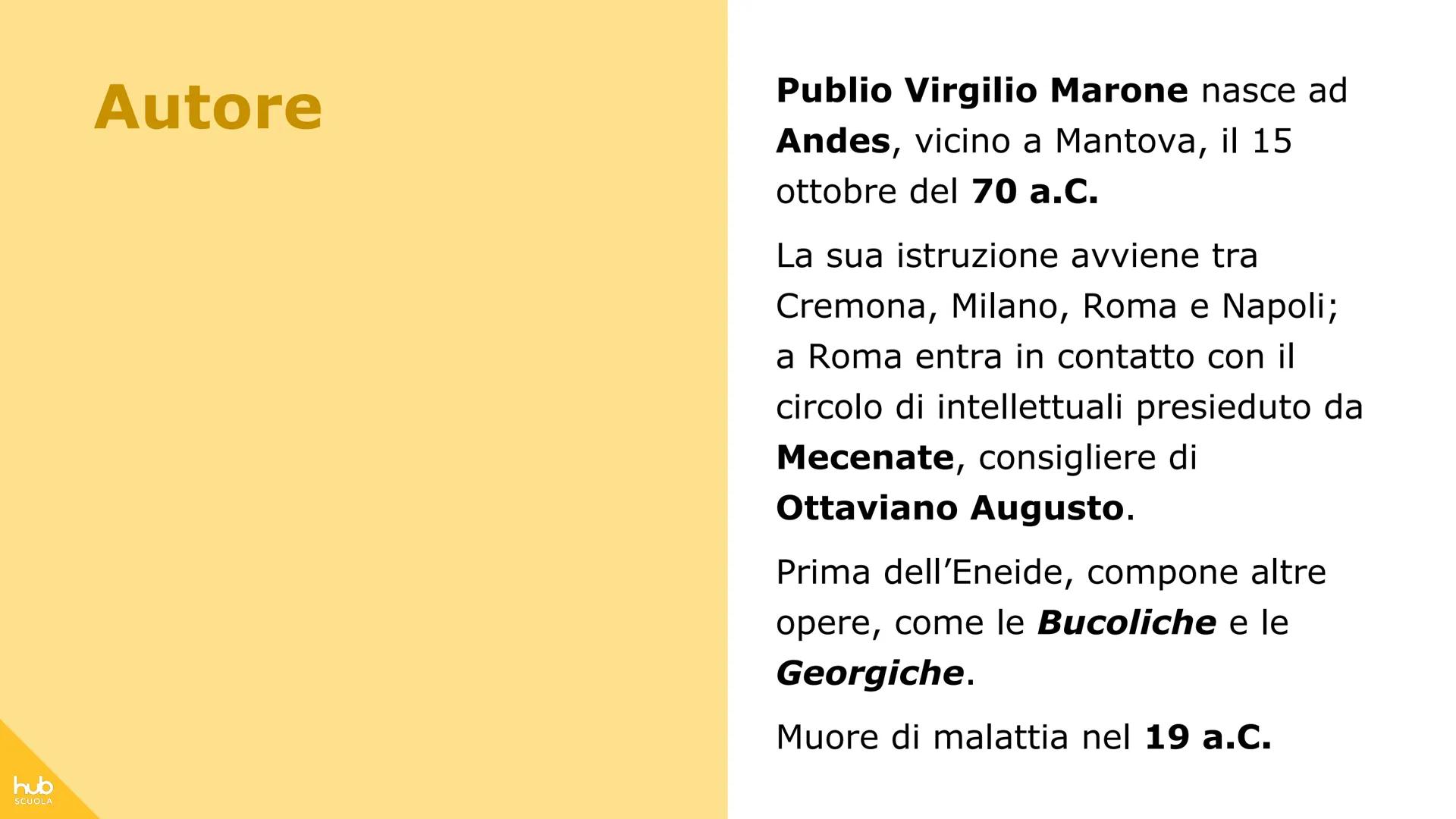 Autore

Publio Virgilio Marone nasce ad Andes, vicino a Mantova, il 15 ottobre del 70 a.C.

La sua istruzione avviene tra Cremona, Milano, Roma e Napoli; a Roma entra in contatto con il circolo di intellettuali presieduto da Mecenate, consigliere di Ottaviano Augusto.

Prima dell'Eneide, compone altre opere, come le Bucoliche e le Georgiche.

Muore di malattia nel 19 a.C.

hub SCUOLA